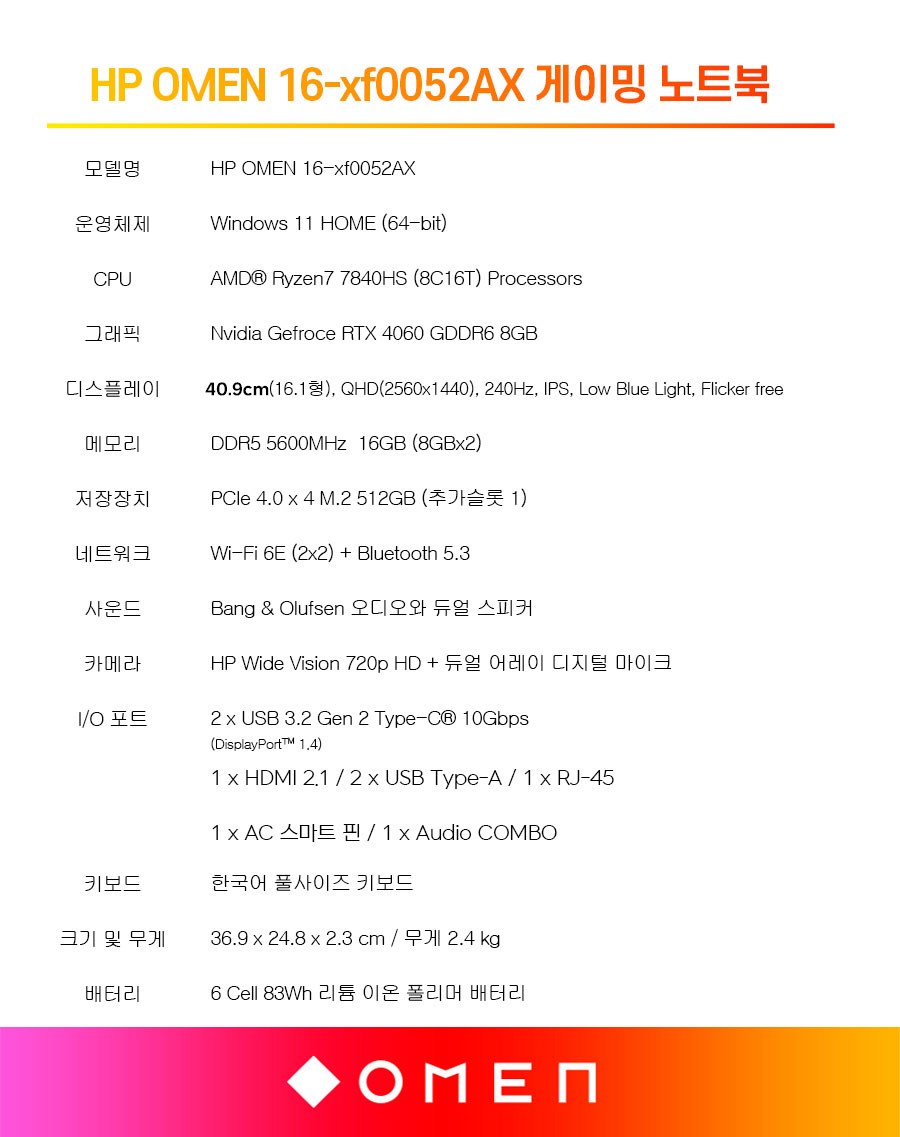 HP OMEN 16-xf0052AX 게이밍 노트북

| | |
|---|---|
| 모델명 | HP OMEN 16-xf0052AX |
| 운영체제 | Windows 11 HOME (64-bit) |
| CPU | AMD® Ryzen7 7840HS (8C16T) Processors |
| 그래픽 | Nvidia Gefroce RTX 4060 GDDR6 8GB |
| 디스플레이 | 40.9cm(16.1형), QHD(2560x1440), 240Hz, IPS, Low Blue Light, Flicker free |
| 메모리 | DDR5 5600MHz 16GB (8GBx2) |
| 저장장치 | PCIe 4.0 x 4 M.2 512GB (추가슬롯 1) |
| 네트워크 | Wi-Fi 6E (2x2) + Bluetooth 5.3 |
| 사운드 | Bang & Olufsen 오디오와 듀얼 스피커 |
| 카메라 | HP Wide Vision 720p HD + 듀얼 어레이 디지털 마이크 |
| I/O 포트 | 2 x USB 3.2 Gen 2 Type-C® 10Gbps (DisplayPort™ 1.4) 1 x HDMI 2.1 / 2 x USB Type-A / 1 x RJ-45 1 x AC 스마트 핀 / 1 x Audio COMBO |
| 키보드 | 한국어 풀사이즈 키보드 |
| 크기 및 무게 | 36.9 x 24.8 x 2.3 cm / 무게 2.4 kg |
| 배터리 | 6 Cell 83Wh 리튬 이온 폴리머 배터리 |

OMEN